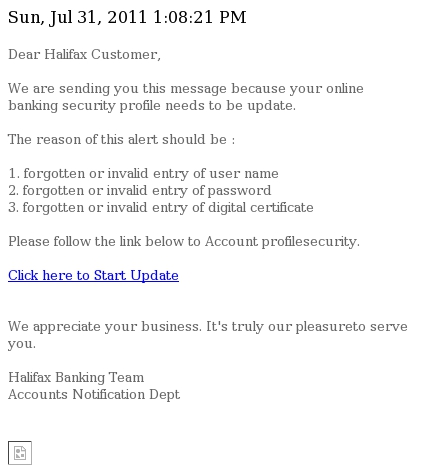 Sun, Jul 31, 2011 1:08:21 PM

Dear Halifax Customer,

We are sending you this message because your online banking security profile needs to be update.

The reason of this alert should be :

1. forgotten or invalid entry of user name
2. forgotten or invalid entry of password
3. forgotten or invalid entry of digital certificate

Please follow the link below to Account profilesecurity.

Click here to Start Update

We appreciate your business. It's truly our pleasureto serve you.

Halifax Banking Team
Accounts Notification Dept